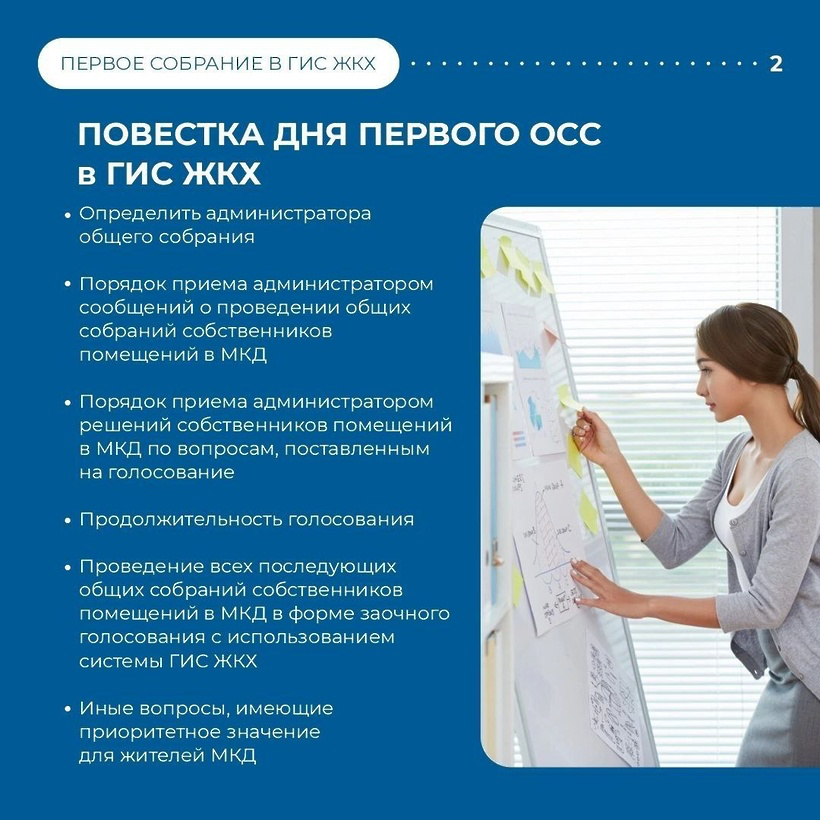 ПЕРВОЕ СОБРАНИЕ В ГИС ЖКХ

2

ПОВЕСТКА ДНЯ ПЕРВОГО ОСС в ГИС ЖКХ

• Определить администратора общего собрания

• Порядок приема администратором сообщений о проведении общих собраний собственников помещений в МКД

• Порядок приема администратором решений собственников помещений в МКД по вопросам, поставленным на голосование

• Продолжительность голосования

• Проведение всех последующих общих собраний собственников помещений в МКД в форме заочного голосования с использованием системы ГИС ЖКХ

• Иные вопросы, имеющие приоритетное значение для жителей МКД